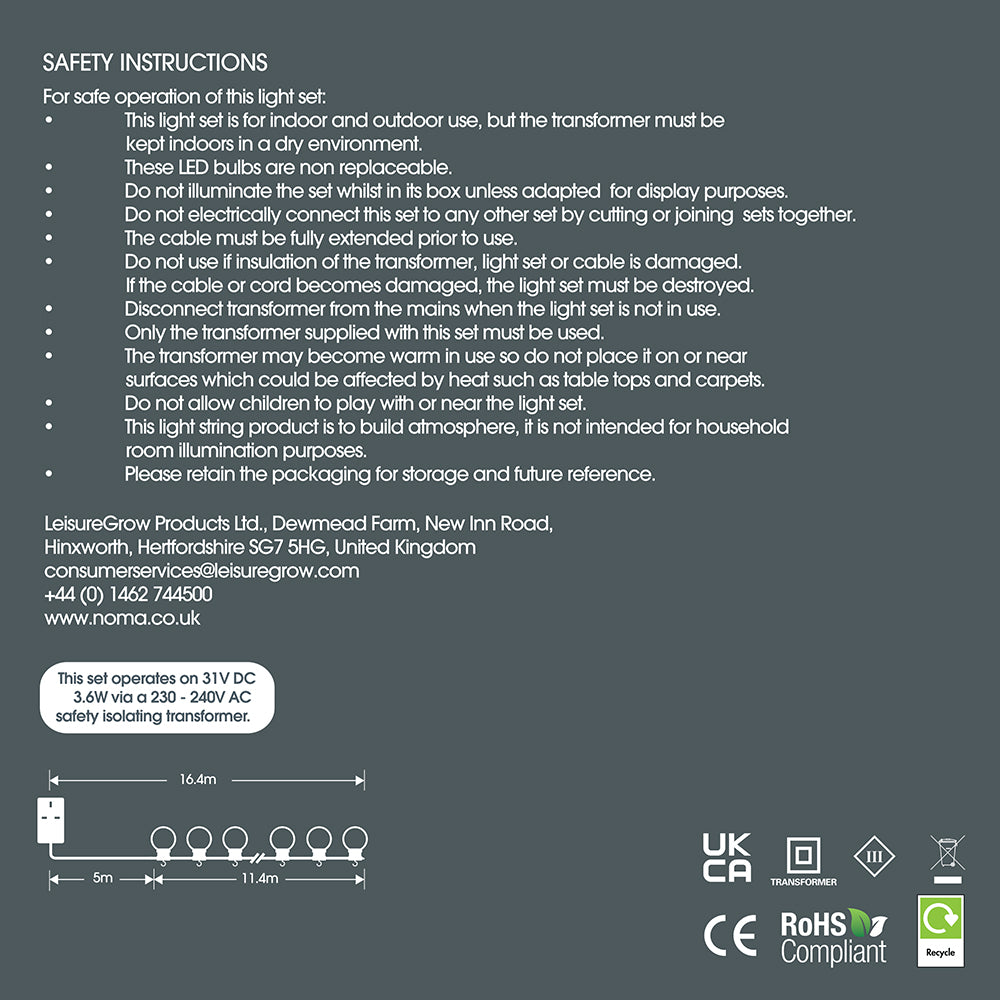 SAFETY INSTRUCTIONS

For safe operation of this light set:

• This light set is for indoor and outdoor use, but the transformer must be kept indoors in a dry environment.
• These LED bulbs are non replaceable.
• Do not illuminate the set whilst in its box unless adapted for display purposes.
• Do not electrically connect this set to any other set by cutting or joining sets together.
• The cable must be fully extended prior to use.
• Do not use if insulation of the transformer, light set or cable is damaged. If the cable or cord becomes damaged, the light set must be destroyed.
• Disconnect transformer from the mains when the light set is not in use.
• Only the transformer supplied with this set must be used.
• The transformer may become warm in use so do not place it on or near surfaces which could be affected by heat such as table tops and carpets.
• Do not allow children to play with or near the light set.
• This light string product is to build atmosphere, it is not intended for household room illumination purposes.
• Please retain the packaging for storage and future reference.

LeisureGrow Products Ltd., Dewmead Farm, New Inn Road, Hinxworth, Hertfordshire SG7 5HG, United Kingdom
consumerservices@leisuregrow.com
+44 (0) 1462 744500
www.noma.co.uk

This set operates on 31V DC 3.6W via a 230 - 240V AC safety isolating transformer.

16.4m

5m

11.4m

UK CA

TRANSFORMER

III

CE

RoHS Compliant

Recycle